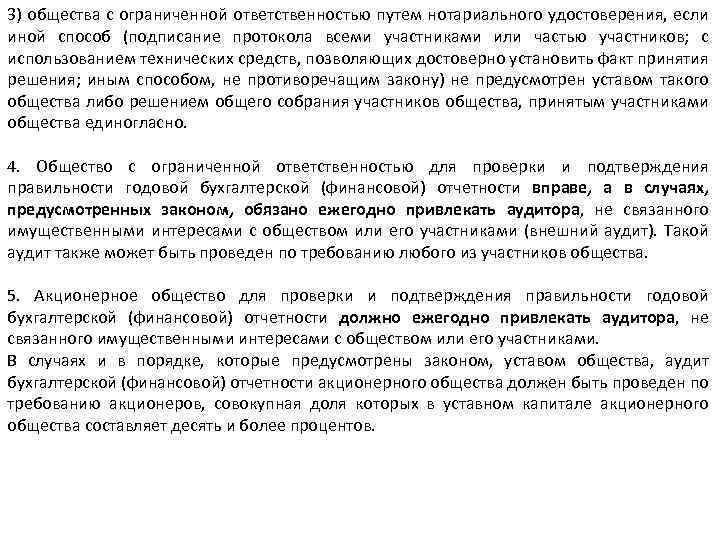 3) общества с ограниченной ответственностью путем нотариального удостоверения, если иной способ (подписание протокола всеми участниками или частью участников; с использованием технических средств, позволяющих достоверно установить факт принятия решения; иным способом, не противоречащим закону) не предусмотрен уставом такого общества либо решением общего собрания участников общества, принятым участниками общества единогласно.

4. Общество с ограниченной ответственностью для проверки и подтверждения правильности годовой бухгалтерской (финансовой) отчетности вправе, а в случаях, предусмотренных законом, обязано ежегодно привлекать аудитора, не связанного имущественными интересами с обществом или его участниками (внешний аудит). Такой аудит также может быть проведен по требованию любого из участников общества.

5. Акционерное общество для проверки и подтверждения правильности годовой бухгалтерской (финансовой) отчетности должно ежегодно привлекать аудитора, не связанного имущественными интересами с обществом или его участниками.
В случаях и в порядке, которые предусмотрены законом, уставом общества, аудит бухгалтерской (финансовой) отчетности акционерного общества должен быть проведен по требованию акционеров, совокупная доля которых в уставном капитале акционерного общества составляет десять и более процентов.